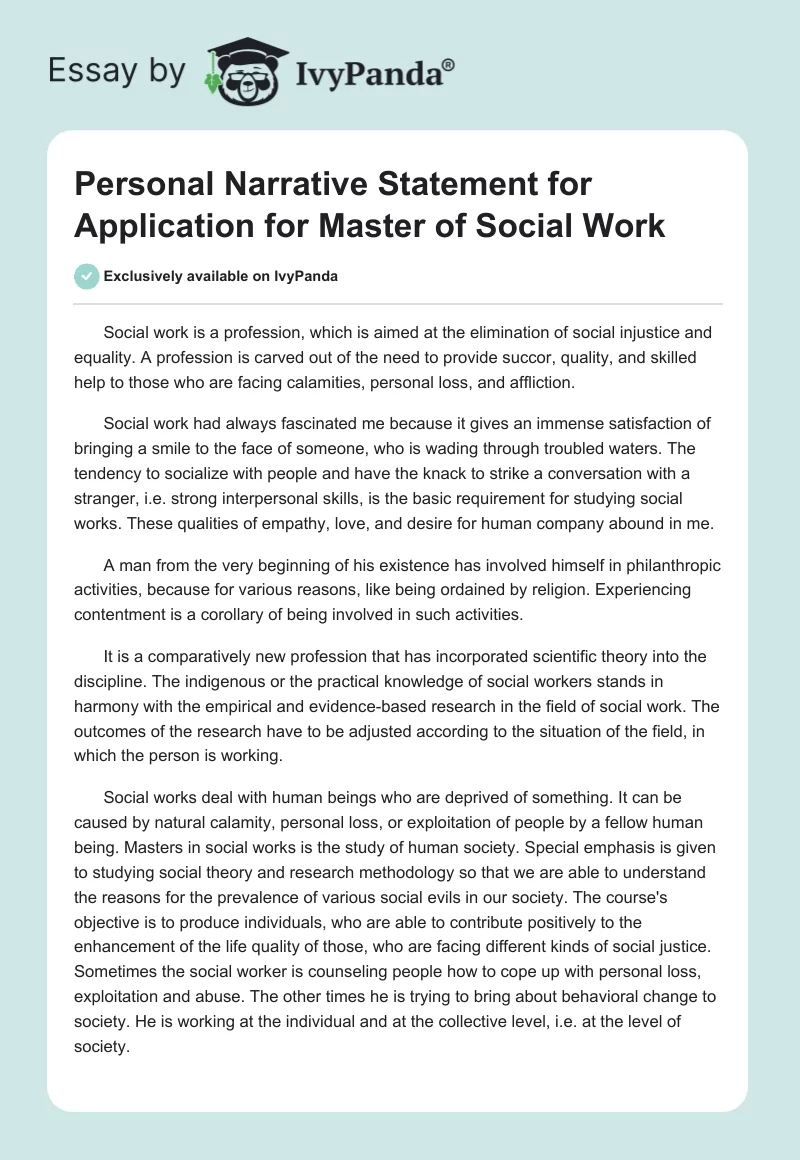 Essay by IvyPanda®

Personal Narrative Statement for Application for Master of Social Work

Exclusively available on IvyPanda

Social work is a profession, which is aimed at the elimination of social injustice and equality. A profession is carved out of the need to provide succor, quality, and skilled help to those who are facing calamities, personal loss, and affliction.

Social work had always fascinated me because it gives an immense satisfaction of bringing a smile to the face of someone, who is wading through troubled waters. The tendency to socialize with people and have the knack to strike a conversation with a stranger, i.e. strong interpersonal skills, is the basic requirement for studying social works. These qualities of empathy, love, and desire for human company abound in me.

A man from the very beginning of his existence has involved himself in philanthropic activities, because for various reasons, like being ordained by religion. Experiencing contentment is a corollary of being involved in such activities.

It is a comparatively new profession that has incorporated scientific theory into the discipline. The indigenous or the practical knowledge of social workers stands in harmony with the empirical and evidence-based research in the field of social work. The outcomes of the research have to be adjusted according to the situation of the field, in which the person is working.

Social works deal with human beings who are deprived of something. It can be caused by natural calamity, personal loss, or exploitation of people by a fellow human being. Masters in social works is the study of human society. Special emphasis is given to studying social theory and research methodology so that we are able to understand the reasons for the prevalence of various social evils in our society. The course's objective is to produce individuals, who are able to contribute positively to the enhancement of the life quality of those, who are facing different kinds of social justice. Sometimes the social worker is counseling people how to cope up with personal loss, exploitation and abuse. The other times he is trying to bring about behavioral change to society. He is working at the individual and at the collective level, i.e. at the level of society.